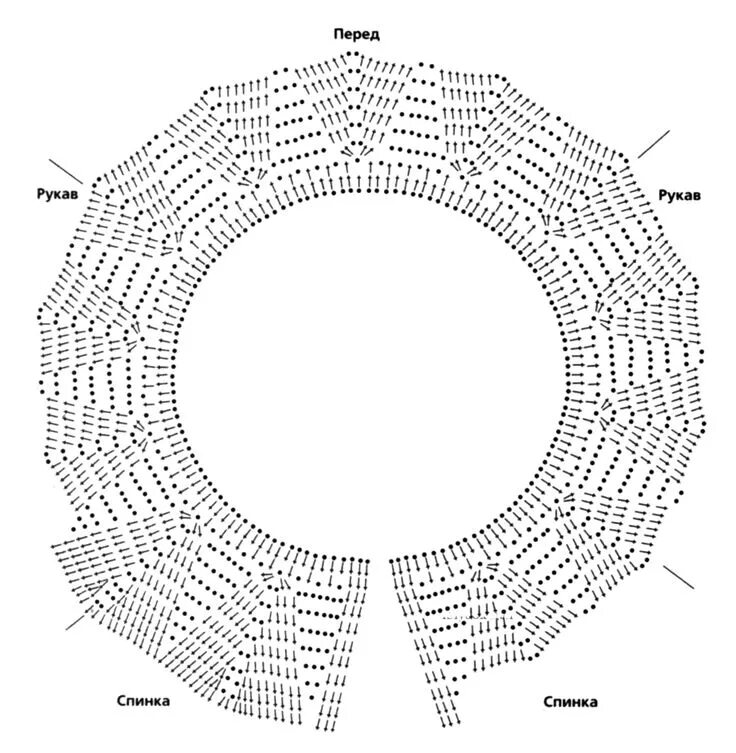 Перед

Рукав

Рукав

Спинка

Спинка